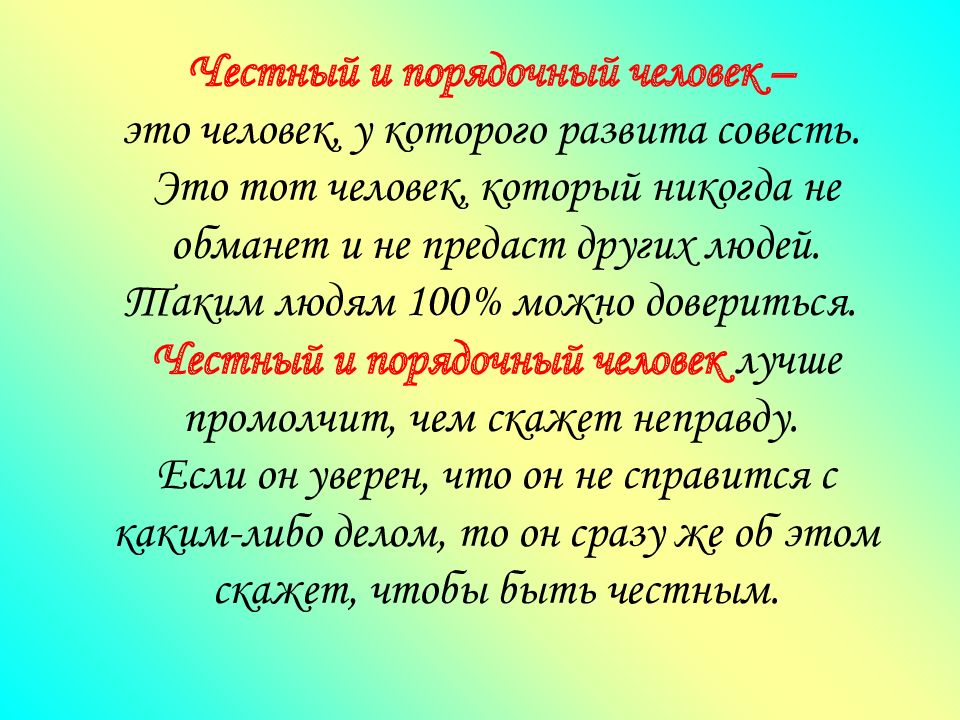 Честный и порядочный человек – это человек, у которого развита совесть. Это тот человек, который никогда не обманет и не предаст других людей. Таким людям 100% можно довериться. Честный и порядочный человек лучше промолчит, чем скажет неправду. Если он уверен, что он не справится с каким-либо делом, то он сразу же об этом скажет, чтобы быть честным.